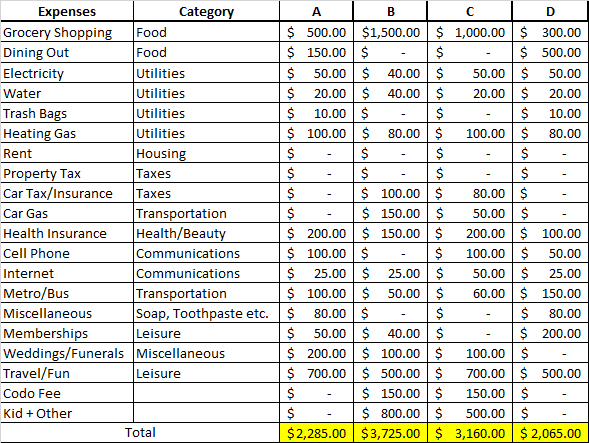 | Expenses | Category | A | B | C | D |
|---|---|---|---|---|---|
| Grocery Shopping | Food | \$ 500.00 | \$1,500.00 | \$ 1,000.00 | \$ 300.00 |
| Dining Out | Food | \$ 150.00 | \$ - | \$ - | \$ 500.00 |
| Electricity | Utilities | \$ 50.00 | \$ 40.00 | \$ 50.00 | \$ 50.00 |
| Water | Utilities | \$ 20.00 | \$ 40.00 | \$ 20.00 | \$ 20.00 |
| Trash Bags | Utilities | \$ 10.00 | \$ - | \$ - | \$ 10.00 |
| Heating Gas | Utilities | \$ 100.00 | \$ 80.00 | \$ 100.00 | \$ 80.00 |
| Rent | Housing | \$ - | \$ - | \$ - | \$ - |
| Property Tax | Taxes | \$ - | \$ - | \$ - | \$ - |
| Car Tax/Insurance | Taxes | \$ - | \$ 100.00 | \$ 80.00 | \$ - |
| Car Gas | Transportation | \$ - | \$ 150.00 | \$ 50.00 | \$ - |
| Health Insurance | Health/Beauty | \$ 200.00 | \$ 150.00 | \$ 200.00 | \$ 100.00 |
| Cell Phone | Communications | \$ 100.00 | \$ - | \$ 100.00 | \$ 50.00 |
| Internet | Communications | \$ 25.00 | \$ 25.00 | \$ 50.00 | \$ 25.00 |
| Metro/Bus | Transportation | \$ 100.00 | \$ 50.00 | \$ 60.00 | \$ 150.00 |
| Miscellaneous | Soap, Toothpaste etc. | \$ 80.00 | \$ - | \$ - | \$ 80.00 |
| Memberships | Leisure | \$ 50.00 | \$ 40.00 | \$ - | \$ 200.00 |
| Weddings/Funerals | Miscellaneous | \$ 200.00 | \$ 100.00 | \$ 100.00 | \$ - |
| Travel/Fun | Leisure | \$ 700.00 | \$ 500.00 | \$ 700.00 | \$ 500.00 |
| Codo Fee | | \$ - | \$ 150.00 | \$ 150.00 | \$ - |
| Kid + Other | | \$ - | \$ 800.00 | \$ 500.00 | \$ - |
| Total | | \$2,285.00 | \$3,725.00 | \$ 3,160.00 | \$ 2,065.00 |